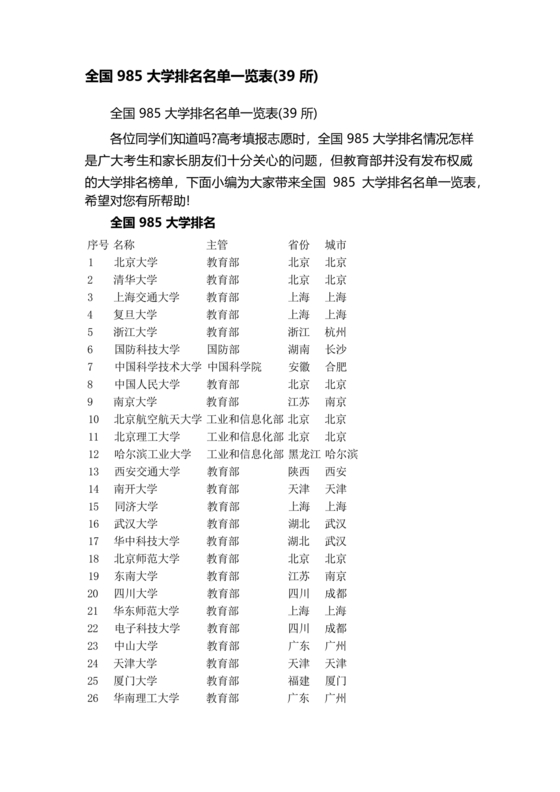 全国 985 大学排名名单一览表(39 所)

全国 985 大学排名名单一览表(39 所)

各位同学们知道吗?高考填报志愿时，全国 985 大学排名情况怎样是广大考生和家长朋友们十分关心的问题，但教育部并没有发布权威的大学排名榜单，下面小编为大家带来全国 985 大学排名名单一览表，希望对您有所帮助!

全国 985 大学排名

| 序号 | 名称 | 主管 | 省份 | 城市 |
|---|---|---|---|---|
| 1 | 北京大学 | 教育部 | 北京 | 北京 |
| 2 | 清华大学 | 教育部 | 北京 | 北京 |
| 3 | 上海交通大学 | 教育部 | 上海 | 上海 |
| 4 | 复旦大学 | 教育部 | 上海 | 上海 |
| 5 | 浙江大学 | 教育部 | 浙江 | 杭州 |
| 6 | 国防科技大学 | 国防部 | 湖南 | 长沙 |
| 7 | 中国科学技术大学 | 中国科学院 | 安徽 | 合肥 |
| 8 | 中国人民大学 | 教育部 | 北京 | 北京 |
| 9 | 南京大学 | 教育部 | 江苏 | 南京 |
| 10 | 北京航空航天大学 | 工业和信息化部 | 北京 | 北京 |
| 11 | 北京理工大学 | 工业和信息化部 | 北京 | 北京 |
| 12 | 哈尔滨工业大学 | 工业和信息化部 | 黑龙江 | 哈尔滨 |
| 13 | 西安交通大学 | 教育部 | 陕西 | 西安 |
| 14 | 南开大学 | 教育部 | 天津 | 天津 |
| 15 | 同济大学 | 教育部 | 上海 | 上海 |
| 16 | 武汉大学 | 教育部 | 湖北 | 武汉 |
| 17 | 华中科技大学 | 教育部 | 湖北 | 武汉 |
| 18 | 北京师范大学 | 教育部 | 北京 | 北京 |
| 19 | 东南大学 | 教育部 | 江苏 | 南京 |
| 20 | 四川大学 | 教育部 | 四川 | 成都 |
| 21 | 华东师范大学 | 教育部 | 上海 | 上海 |
| 22 | 电子科技大学 | 教育部 | 四川 | 成都 |
| 23 | 中山大学 | 教育部 | 广东 | 广州 |
| 24 | 天津大学 | 教育部 | 天津 | 天津 |
| 25 | 厦门大学 | 教育部 | 福建 | 厦门 |
| 26 | 华南理工大学 | 教育部 | 广东 | 广州 |